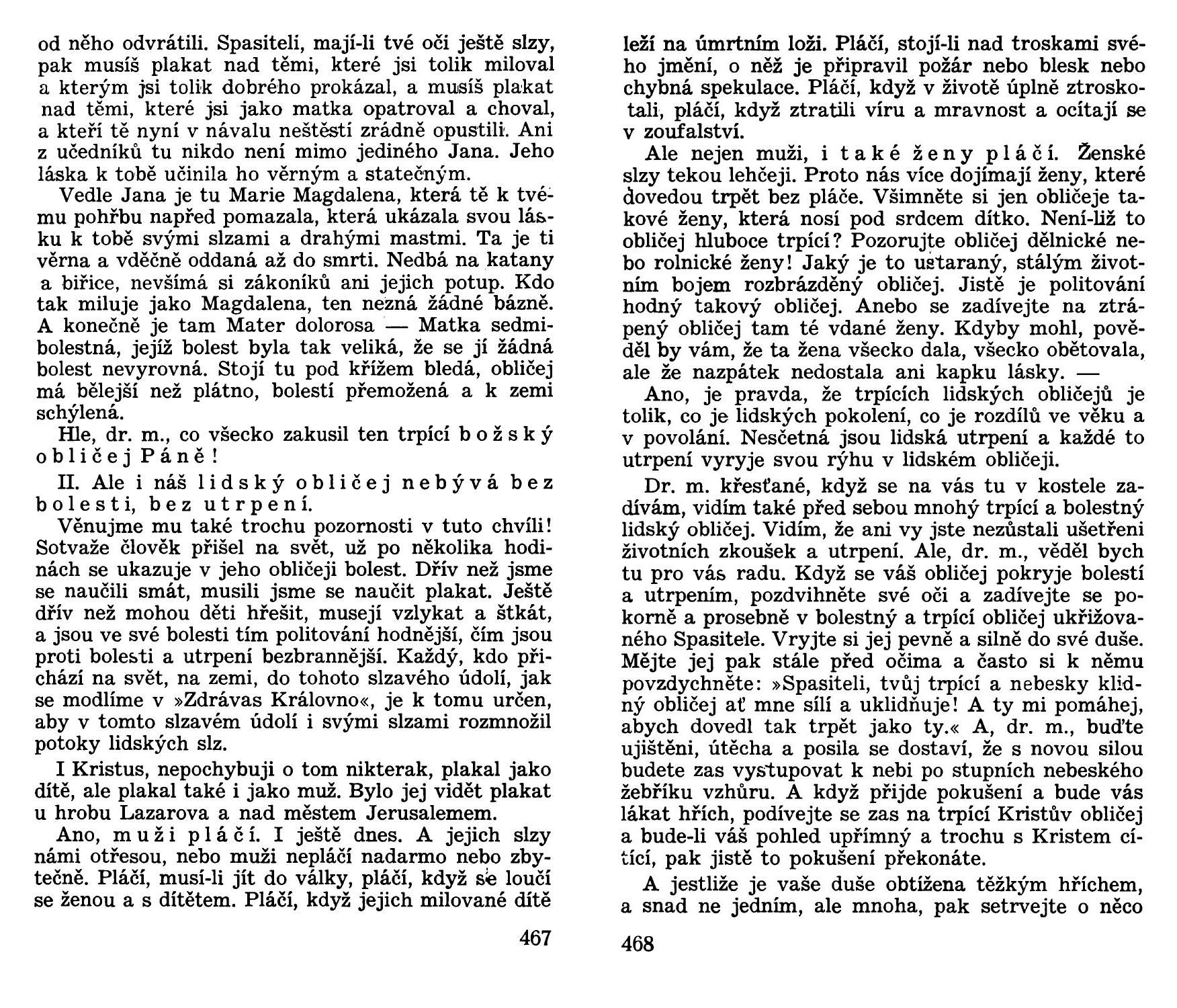 od něho odvrátili. Spasiteli, mají-li tvé oči ještě slzy, pak musíš plakat nad těmi, které jsi tolik miloval a kterým jsi tolik dobrého prokázal, a musíš plakat nad těmi, které jsi jako matka opatroval a choval, a kteří tě nyní v návalu neštěstí zrádně opustili. Ani z učedníků tu nikdo není mimo jediného Jana. Jeho láska k tobě učinila ho věrným a statečným.

Vedle Jana je tu Marie Magdalena, která tě k tvému pohřbu napřed pomazala, která ukázala svou lásku k tobě svými slzami a drahými mastmi. Ta je ti věrna a vděčně oddaná až do smrti. Nedbá na katany a biřice, nevšímá si zákoníků ani jejich potup. Kdo tak miluje jako Magdalena, ten nezná žádné bázně. A konečně je tam Mater dolorosa — Matka sedmibolestná, jejíž bolest byla tak veliká, že se jí žádná bolest nevyrovná. Stojí tu pod křížem bledá, obličej má bělejší než plátno, bolestí přemožená a k zemi schýlená.

Hle, dr. m., co všecko zakusil ten trpící božský obličej Páně!

II. Ale i náš lidský obličej nebývá bez bolesti, bez utrpení.

Věnujme mu také trochu pozornosti v tuto chvíli! Sotvaže člověk přišel na svět, už po několika hodinách se ukazuje v jeho obličeji bolest. Dřív než jsme se naučili smát, musili jsme se naučit plakat. Ještě dřív než mohou děti hřešit, musejí vzlykat a štkát, a jsou ve své bolesti tím politování hodnější, čím jsou proti bolesti a utrpení bezbrannější. Každý, kdo přichází na svět, na zemi, do tohoto slzavého údolí, jak se modlíme v »Zdrávas Královno«, je k tomu určen, aby v tomto slzavém údolí i svými slzami rozmnožil potoky lidských slz.

I Kristus, nepochybuji o tom nikterak, plakal jako dítě, ale plakal také i jako muž. Bylo jej vidět plakat u hrobu Lazarova a nad městem Jerusalemem.

Ano, muži pláčí. I ještě dnes. A jejich slzy námi otřesou, nebo muži nepláčí nadarmo nebo zbytečně. Pláčí, musí-li jít do války, pláčí, když se loučí se ženou a s dítětem. Pláčí, když jejich milované dítě

467

leží na úmrtním loži. Pláčí, stojí-li nad troskami svého jmění, o něž je připravil požár nebo blesk nebo chybná spekulace. Pláčí, když v životě úplně ztroskotali, pláčí, když ztratili víru a mravnost a ocítají se v zoufalství.

Ale nejen muži, i také ženy pláčí. Ženské slzy tekou lehčeji. Proto nás více dojímají ženy, které dovedou trpět bez pláče. Všimněte si jen obličeje takové ženy, která nosí pod srdcem dítko. Není-liž to obličej hluboce trpící? Pozorujte obličej dělnické nebo rolnické ženy! Jaký je to ustaraný, stálým životním bojem rozbrázděný obličej. Jistě je politování hodný takový obličej. Anebo se zadívejte na ztrápený obličej tam té vdané ženy. Kdyby mohl, pověděl by vám, že ta žena všecko dala, všecko obětovala, ale že nazpátek nedostala ani kapku lásky. —

Ano, je pravda, že trpících lidských obličejů je tolik, co je lidských pokolení, co je rozdílů ve věku a v povolání. Nesčetná jsou lidská utrpení a každé to utrpení vyryje svou rýhu v lidském obličeji.

Dr. m. křesťané, když se na vás tu v kostele zadívám, vidím také před sebou mnohý trpící a bolestný lidský obličej. Vidím, že ani vy jste nezůstali ušetřeni životních zkoušek a utrpení. Ale, dr. m., věděl bych tu pro vás radu. Když se váš obličej pokryje bolestí a utrpením, pozdvihněte své oči a zadívejte se pokorně a prosebně v bolestný a trpící obličej ukřižovaného Spasitele. Vryjte si jej pevně a silně do své duše. Mějte jej pak stále před očima a často si k němu povzdychněte: »Spasiteli, tvůj trpící a nebesky klidný obličej ať mne sílí a uklidňuje! A ty mi pomáhej, abych dovedl tak trpět jako ty.« A, dr. m., buďte ujištěni, útěcha a posila se dostaví, že s novou silou budete zas vystupovat k nebi po stupních nebeského žebříku vzhůru. A když přijde pokušení a bude vás lákat hřích, podívejte se zas na trpící Kristův obličej a bude-li váš pohled upřímný a trochu s Kristem cítící, pak jistě to pokušení překonáte.

A jestliže je vaše duše obtížena těžkým hříchem, a snad ne jedním, ale mnoha, pak setrvejte o něco

468